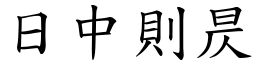 日中則昃